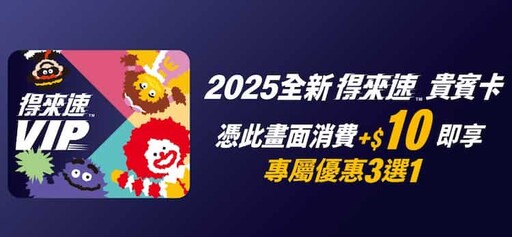 得來速™
VIP

2025全新 得來速™ 貴賓卡
憑此畫面消費+$10 即享
專屬優惠3選1